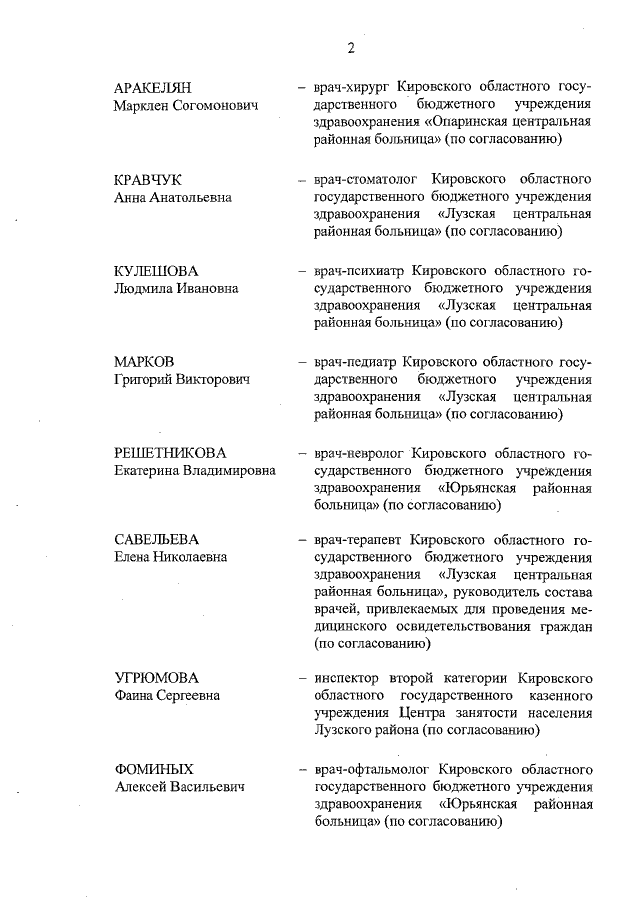 2

АРАКЕЛЯН
Марклен Согомонович

– врач-хирург Кировского областного государственного бюджетного учреждения здравоохранения «Опаринская центральная районная больница» (по согласованию)

КРАВЧУК
Анна Анатольевна

– врач-стоматолог Кировского областного государственного бюджетного учреждения здравоохранения «Лузская центральная районная больница» (по согласованию)

КУЛЕШОВА
Людмила Ивановна

– врач-психиатр Кировского областного государственного бюджетного учреждения здравоохранения «Лузская центральная районная больница» (по согласованию)

МАРКОВ
Григорий Викторович

– врач-педиатр Кировского областного государственного бюджетного учреждения здравоохранения «Лузская центральная районная больница» (по согласованию)

РЕШЕТНИКОВА
Екатерина Владимировна

– врач-невролог Кировского областного государственного бюджетного учреждения здравоохранения «Юрьянская районная больница» (по согласованию)

САВЕЛЬЕВА
Елена Николаевна

– врач-терапевт Кировского областного государственного бюджетного учреждения здравоохранения «Лузская центральная районная больница», руководитель состава врачей, привлекаемых для проведения медицинского освидетельствования граждан (по согласованию)

УГРЮМОВА
Фаина Сергеевна

– инспектор второй категории Кировского областного государственного казенного учреждения Центра занятости населения Лузского района (по согласованию)

ФОМИНЫХ
Алексей Васильевич

– врач-офтальмолог Кировского областного государственного бюджетного учреждения здравоохранения «Юрьянская районная больница» (по согласованию)